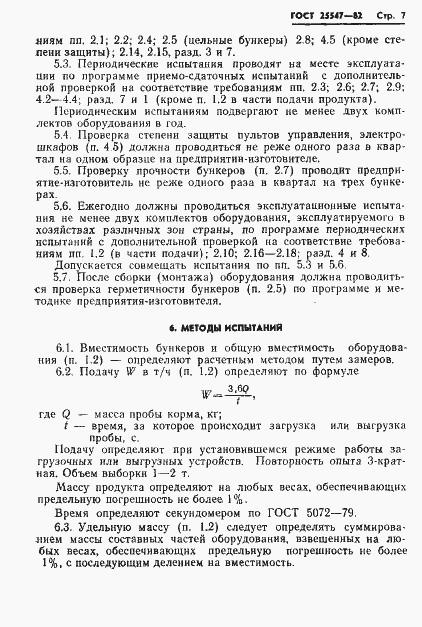 ГОСТ 25547—82 Стр. 7

ниям пп. 2.1; 2.2; 2.4; 2.5 (цельные бункеры) 2.8; 4.5 (кроме степени защиты); 2.14, 2.15, разд. 3 и 7.

5.3. Периодические испытания проводят на месте эксплуатации по программе приемо-сдаточных испытаний с дополнительной проверкой на соответствие требованиям пп. 2.3; 2.6; 2.7; 2.9; 4.2—4.4; разд. 7 и 1 (кроме п. 1.2 в части подачи продукта).

Периодическим испытаниям подвергают не менее двух комплектов оборудования в год.

5.4. Проверка степени защиты пультов управления, электрошкафов (п. 4.5) должна проводиться не реже одного раза в квартал на одном образце на предприятии-изготовителе.

5.5. Проверку прочности бункеров (п. 2.7) проводит предприятие-изготовитель не реже одного раза в квартал на трех бункерах.

5.6. Ежегодно должны проводиться эксплуатационные испытания не менее двух комплектов оборудования, эксплуатируемого в хозяйствах различных зон страны, по программе периодических испытаний с дополнительной проверкой на соответствие требованиям пп. 1.2 (в части подачи); 2.10; 2.16—2.18; разд. 4 и 8.

Допускается совмещать испытания по пп. 5.3 и 5.6.

5.7. После сборки (монтажа) оборудования должна проводиться проверка герметичности бункеров (п. 2.5) по программе и методике предприятия-изготовителя.

6. МЕТОДЫ ИСПЫТАНИЙ

6.1. Вместимость бункеров и общую вместимость оборудования (п. 1.2) — определяют расчетным методом путем замеров.

6.2. Подачу $W$ в т/ч (п. 1.2) определяют по формуле

$W = \frac{3,6Q}{t}$,

где $Q$ — масса пробы корма, кг;
$t$ — время, за которое происходит загрузка или выгрузка пробы, с.

Подачу определяют при установившемся режиме работы загрузочных или выгрузных устройств. Повторность опыта 3-кратная. Объем выборки 1—2 т.

Массу продукта определяют на любых весах, обеспечивающих предельную погрешность не более 1%.

Время определяют секундомером по ГОСТ 5072—79.

6.3. Удельную массу (п. 1.2) следует определять суммированием массы составных частей оборудования, взвешенных на любых весах, обеспечивающих предельную погрешность не более 1%, с последующим делением на вместимость.